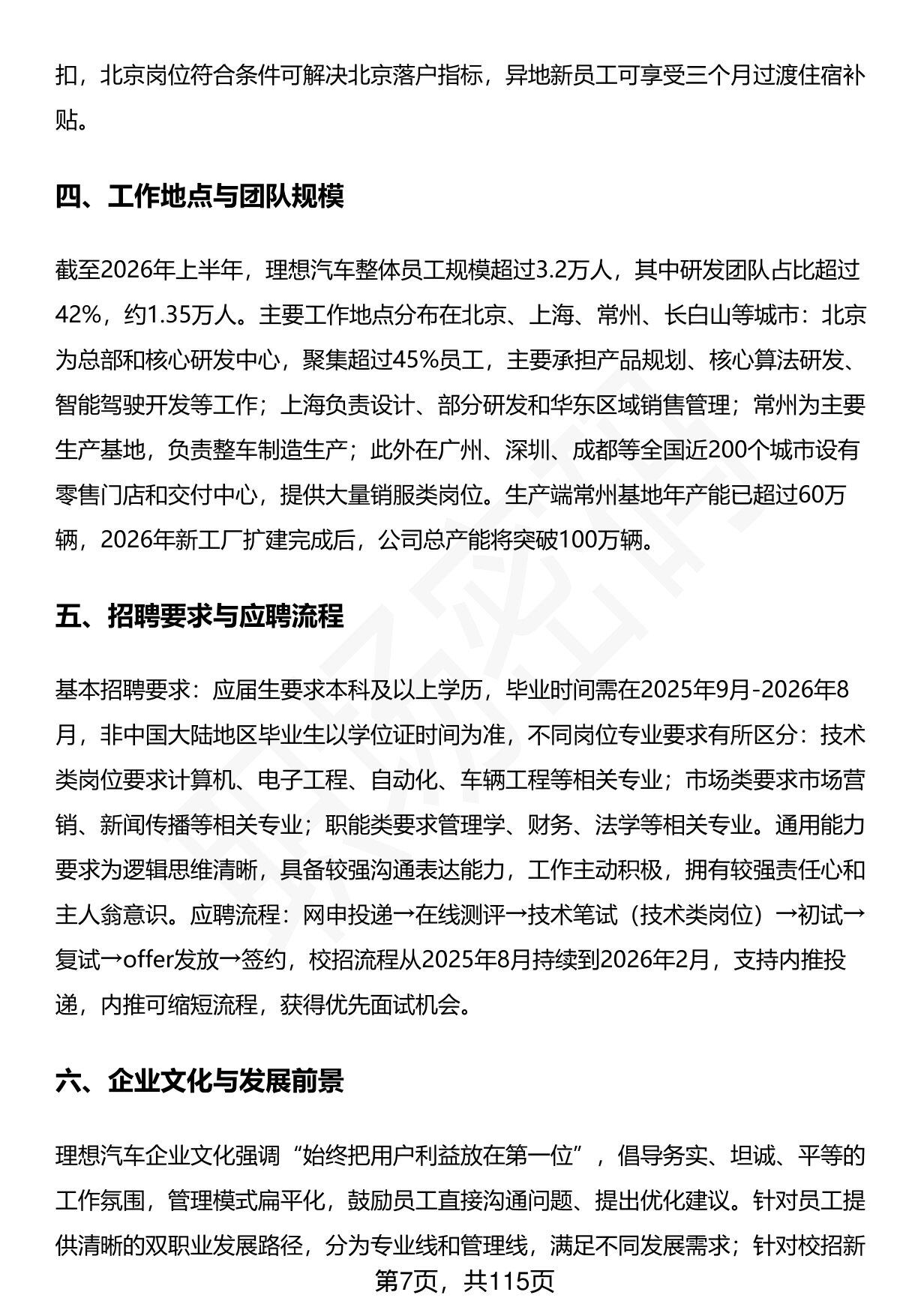 扣，北京岗位符合条件可解决北京落户指标，异地新员工可享受三个月过渡住宿补贴。

四、工作地点与团队规模

截至2026年上半年，理想汽车整体员工规模超过3.2万人，其中研发团队占比超过42%，约1.35万人。主要工作地点分布在北京、上海、常州、长白山等城市：北京为总部和核心研发中心，聚集超过45%员工，主要承担产品规划、核心算法研发、智能驾驶开发等工作；上海负责设计、部分研发和华东区域销售管理；常州为主要生产基地，负责整车制造生产；此外在广州、深圳、成都等全国近200个城市设有零售门店和交付中心，提供大量销服类岗位。生产端常州基地年产能已超过60万辆，2026年新工厂扩建完成后，公司总产能将突破100万辆。

五、招聘要求与应聘流程

基本招聘要求：应届生要求本科及以上学历，毕业时间需在2025年9月-2026年8月，非中国大陆地区毕业生以学位证时间为准，不同岗位专业要求有所区分：技术类岗位要求计算机、电子工程、自动化、车辆工程等相关专业；市场类要求市场营销、新闻传播等相关专业；职能类要求管理学、财务、法学等相关专业。通用能力要求为逻辑思维清晰，具备较强沟通表达能力，工作主动积极，拥有较强责任心和主人翁意识。应聘流程：网申投递→在线测评→技术笔试（技术类岗位）→初试→复试→offer发放→签约，校招流程从2025年8月持续到2026年2月，支持内推投递，内推可缩短流程，获得优先面试机会。

六、企业文化与发展前景

理想汽车企业文化强调“始终把用户利益放在第一位”，倡导务实、坦诚、平等的工作氛围，管理模式扁平化，鼓励员工直接沟通问题、提出优化建议。针对员工提供清晰的双职业发展路径，分为专业线和管理线，满足不同发展需求；针对校招新

第7页，共115页